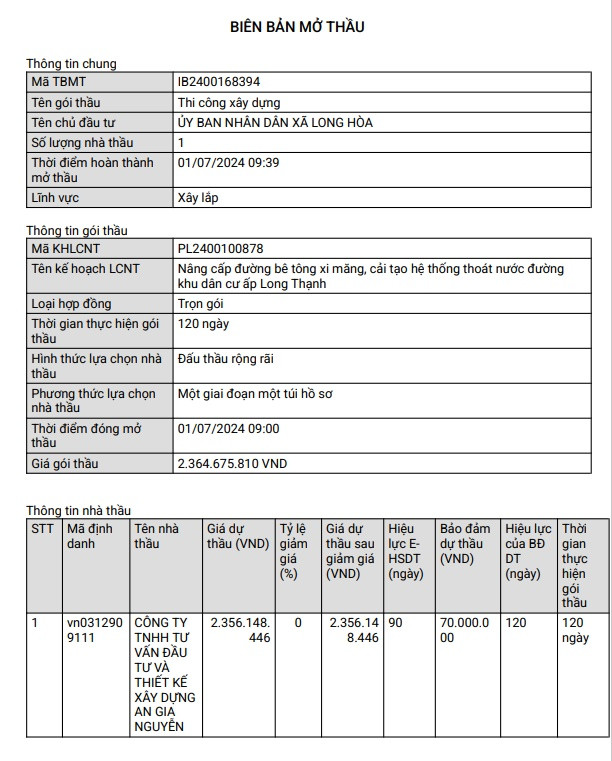 BIÊN BẢN MỞ THẦU

Thông tin chung

| Mã TBMT | IB2400168394 |
|---|---|
| Tên gói thầu | Thi công xây dựng |
| Tên chủ đầu tư | ỦY BAN NHÂN DÂN XÃ LONG HÒA |
| Số lượng nhà thầu | 1 |
| Thời điểm hoàn thành mở thầu | 01/07/2024 09:39 |
| Lĩnh vực | Xây lắp |

Thông tin gói thầu

| Mã KHLCNT | PL2400100878 |
|---|---|
| Tên kế hoạch LCNT | Nâng cấp đường bê tông xi măng, cải tạo hệ thống thoát nước đường khu dân cư ấp Long Thạnh |
| Loại hợp đồng | Trọn gói |
| Thời gian thực hiện gói thầu | 120 ngày |
| Hình thức lựa chọn nhà thầu | Đấu thầu rộng rãi |
| Phương thức lựa chọn nhà thầu | Một giai đoạn một túi hồ sơ |
| Thời điểm đóng mở thầu | 01/07/2024 09:00 |
| Giá gói thầu | 2.364.675.810 VND |

Thông tin nhà thầu

| STT | Mã định danh | Tên nhà thầu | Giá dự thầu (VND) | Tỷ lệ giảm giá (%) | Giá dự thầu sau giảm giá (VND) | Hiệu lực E-HSDT (ngày) | Bảo đảm dự thầu (VND) | Hiệu lực của BĐ DT (ngày) | Thời gian thực hiện gói thầu |
|---|---|---|---|---|---|---|---|---|---|
| 1 | vn0312909111 | CÔNG TY TNHH TƯ VẤN ĐẦU TƯ VÀ THIẾT KẾ XÂY DỰNG AN GIA NGUYỄN | 2.356.148.446 | 0 | 2.356.148.446 | 90 | 70.000.000 | 120 | 120 ngày |